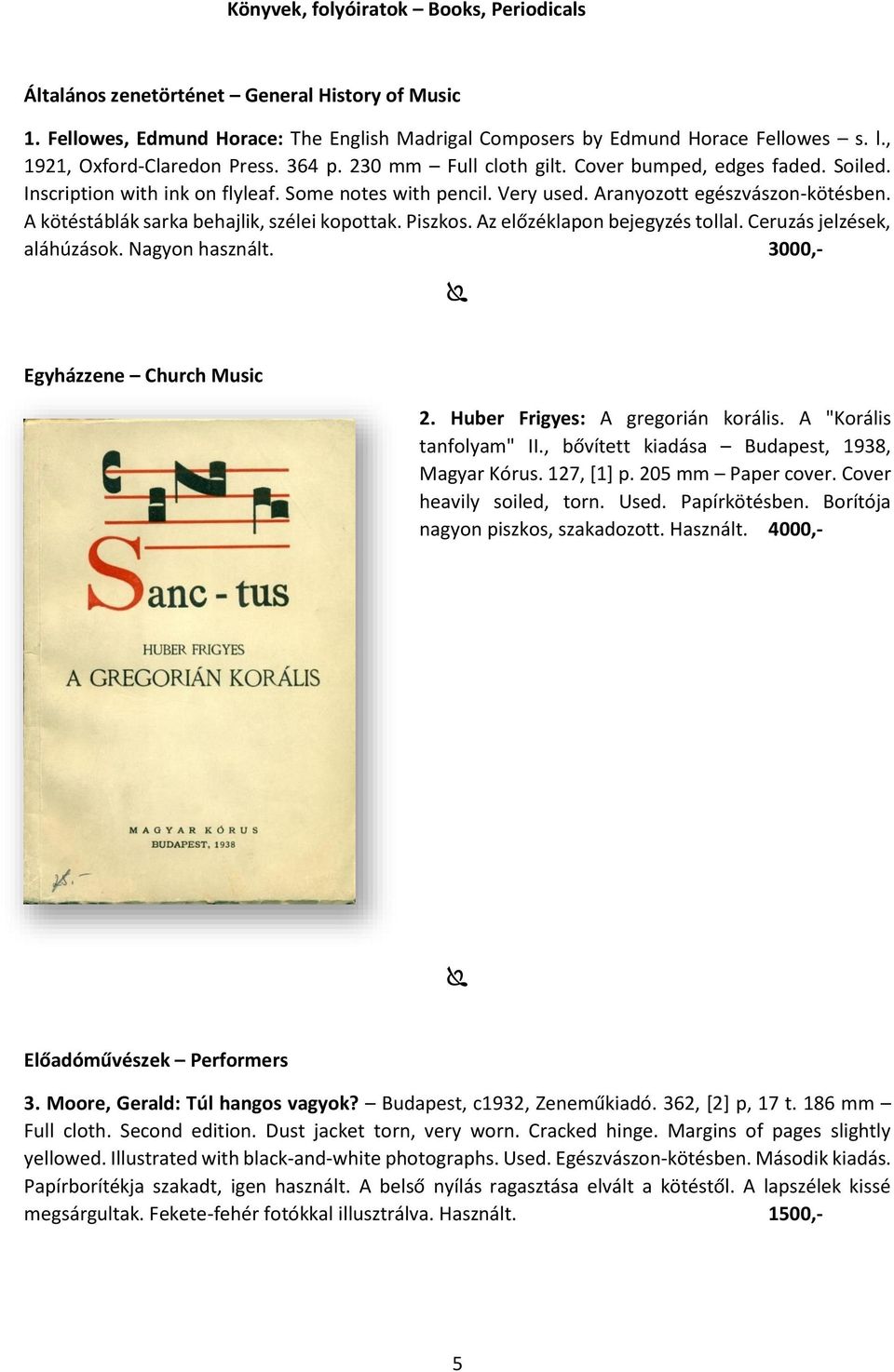 Könyvek, folyóiratok – Books, Periodicals

Általános zenetörténet – General History of Music

1. Fellowes, Edmund Horace: The English Madrigal Composers by Edmund Horace Fellowes – s. l., 1921, Oxford-Claredon Press. 364 p. 230 mm – Full cloth gilt. Cover bumped, edges faded. Soiled. Inscription with ink on flyleaf. Some notes with pencil. Very used. Aranyozott egészvászon-kötésben. A kötéstáblák sarka behajlik, szélei kopottak. Piszkos. Az előzéklapon bejegyzés tollal. Ceruzás jelzések, aláhúzások. Nagyon használt. 3000,-

Egyházzene – Church Music

Sanc - tus

HUBER FRIGYES
A GREGORIÁN KORÁLIS

MAGYAR KÓRUS
BUDAPEST, 1938

2. Huber Frigyes: A gregorián korális. A "Korális tanfolyam" II., bővített kiadása – Budapest, 1938, Magyar Kórus. 127, [1] p. 205 mm – Paper cover. Cover heavily soiled, torn. Used. Papírkötésben. Borítója nagyon piszkos, szakadozott. Használt. 4000,-

Előadóművészek – Performers

3. Moore, Gerald: Túl hangos vagyok? – Budapest, c1932, Zeneműkiadó. 362, [2] p, 17 t. 186 mm – Full cloth. Second edition. Dust jacket torn, very worn. Cracked hinge. Margins of pages slightly yellowed. Illustrated with black-and-white photographs. Used. Egészvászon-kötésben. Második kiadás. Papírborítékja szakadt, igen használt. A belső nyílás ragasztása elvált a kötéstől. A lapszélek kissé megsárgultak. Fekete-fehér fotókkal illusztrálva. Használt. 1500,-

5